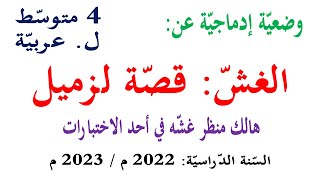 وضعيّة إدماجيّة عن:

4 متوسّط
ل. عربيّة

الغشّ: قصّة لزميل

هالك منظر غشّه في أحد الاختبارات

السّنة الدّراسيّة: 2022 م / 2023 م